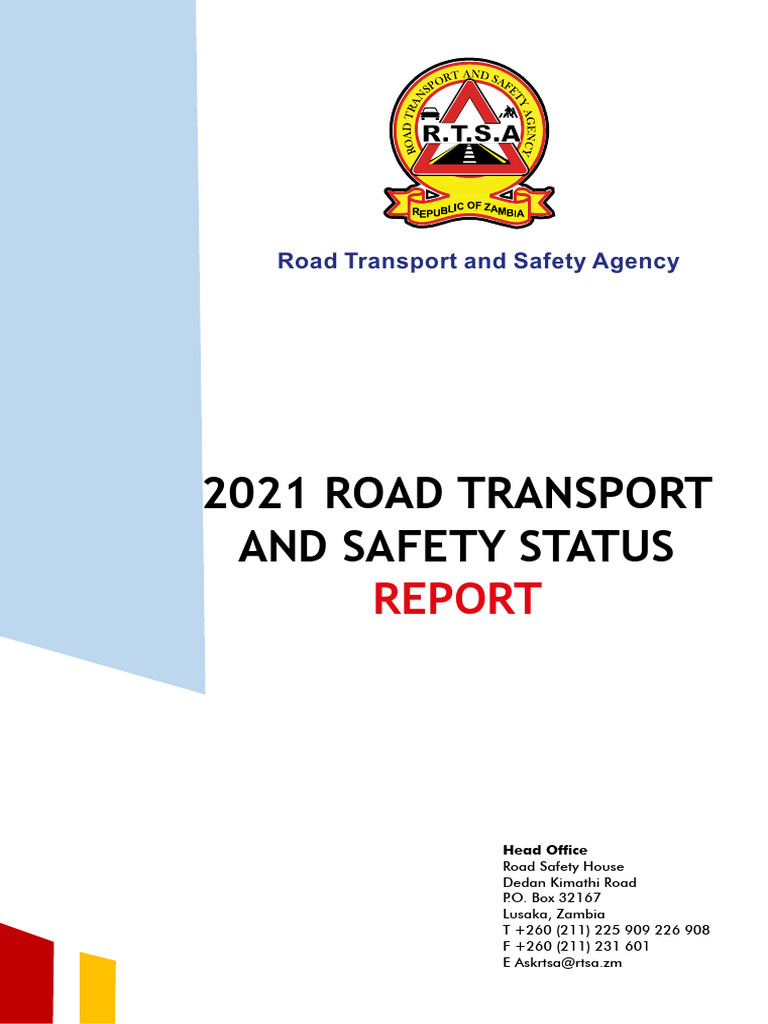 ROAD TRANSPORT AND SAFETY AGENCY
R.T.S.A
REPUBLIC OF ZAMBIA

Road Transport and Safety Agency

2021 ROAD TRANSPORT AND SAFETY STATUS
REPORT

Head Office
Road Safety House
Dedan Kimathi Road
P.O. Box 32167
Lusaka, Zambia
T +260 (211) 225 909 226 908
F +260 (211) 231 601
E Askrtsa@rtsa.zm